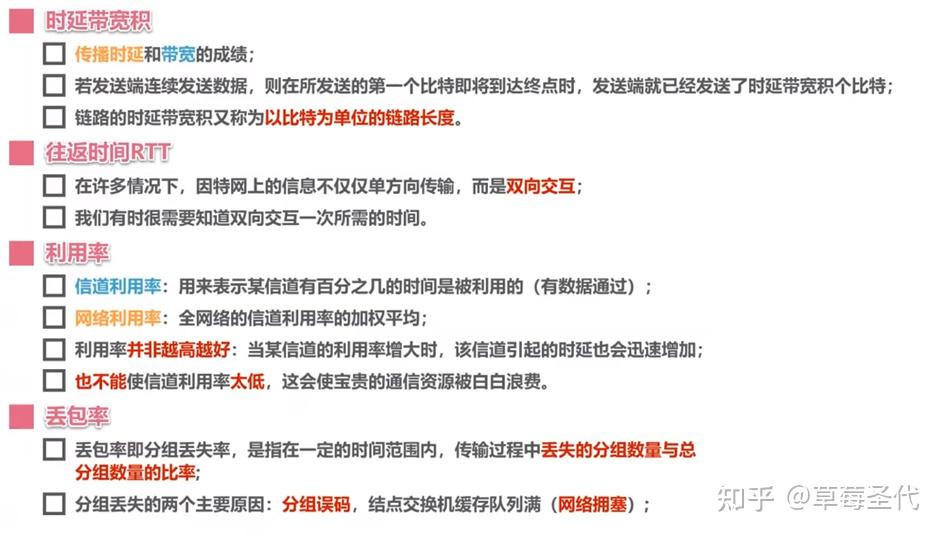 时延带宽积

传播时延和带宽的成绩；

若发送端连续发送数据，则在所发送的第一个比特即将到达终点时，发送端就已经发送了时延带宽积个比特；

链路的时延带宽积又称为以比特为单位的链路长度。

往返时间RTT

在许多情况下，因特网上的信息不仅仅单方向传输，而是双向交互；

我们有时很需要知道双向交互一次所需的时间。

利用率

信道利用率：用来表示某信道有百分之几的时间是被利用的（有数据通过）；

网络利用率：全网络的信道利用率的加权平均；

利用率并非越高越好：当某信道的利用率增大时，该信道引起的时延也会迅速增加；

也不能使信道利用率太低，这会使宝贵的通信资源被白白浪费。

丢包率

丢包率即分组丢失率，是指在一定的时间范围内，传输过程中丢失的分组数量与总分组数量的比率；

分组丢失的两个主要原因：分组误码，结点交换机缓存队列满（网络拥塞）；

知乎 @草莓圣代